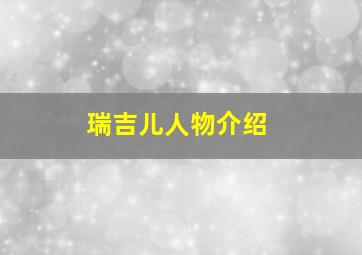 瑞吉儿人物介绍